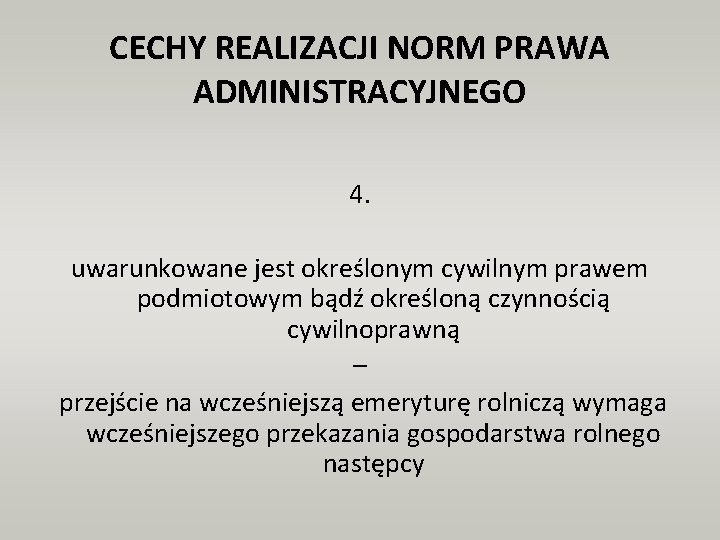 CECHY REALIZACJI NORM PRAWA ADMINISTRACYJNEGO

4.

uwarunkowane jest określonym cywilnym prawem podmiotowym bądź określoną czynnością cywilnoprawną

–

przejście na wcześniejszą emeryturę rolniczą wymaga wcześniejszego przekazania gospodarstwa rolnego następcy